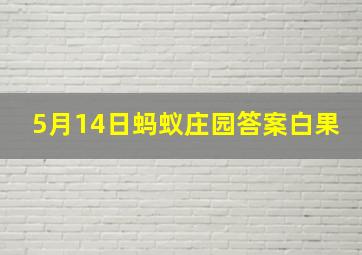 5月14日蚂蚁庄园答案白果